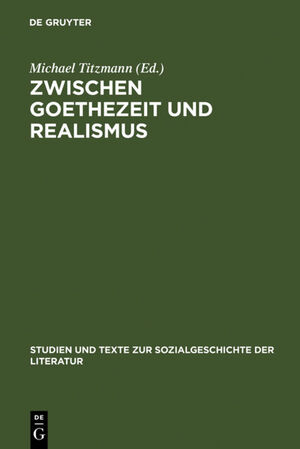 DE GRUYTER

Michael Titzmann (Ed.)

ZWISCHEN GOETHEZEIT UND REALISMUS

STUDIEN UND TEXTE ZUR SOZIALGESCHICHTE DER LITERATUR

DE
G